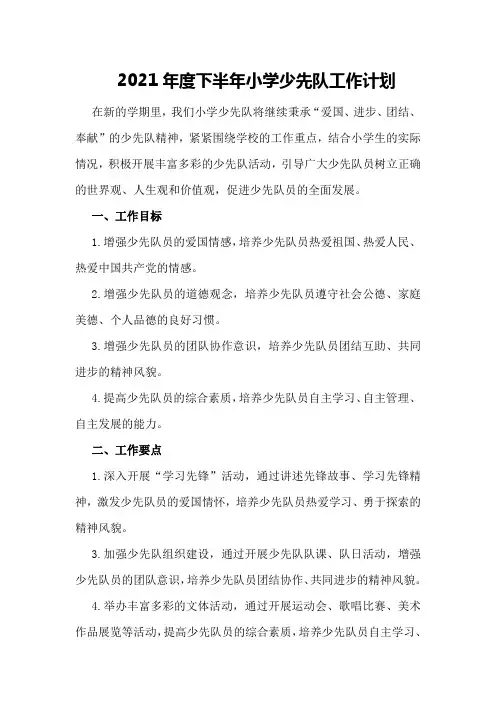 2021年度下半年小学少先队工作计划

在新的学期里，我们小学少先队将继续秉承“爱国、进步、团结、奉献”的少先队精神，紧紧围绕学校的工作重点，结合小学生的实际情况，积极开展丰富多彩的少先队活动，引导广大少先队员树立正确的世界观、人生观和价值观，促进少先队员的全面发展。

一、工作目标

1.增强少先队员的爱国情感，培养少先队员热爱祖国、热爱人民、热爱中国共产党的情感。

2.增强少先队员的道德观念，培养少先队员遵守社会公德、家庭美德、个人品德的良好习惯。

3.增强少先队员的团队协作意识，培养少先队员团结互助、共同进步的精神风貌。

4.提高少先队员的综合素质，培养少先队员自主学习、自主管理、自主发展的能力。

二、工作要点

1.深入开展“学习先锋”活动，通过讲述先锋故事、学习先锋精神，激发少先队员的爱国情怀，培养少先队员热爱学习、勇于探索的精神风貌。

3.加强少先队组织建设，通过开展少先队队课、队日活动，增强少先队员的团队意识，培养少先队员团结协作、共同进步的精神风貌。

4.举办丰富多彩的文体活动，通过开展运动会、歌唱比赛、美术作品展览等活动，提高少先队员的综合素质，培养少先队员自主学习、